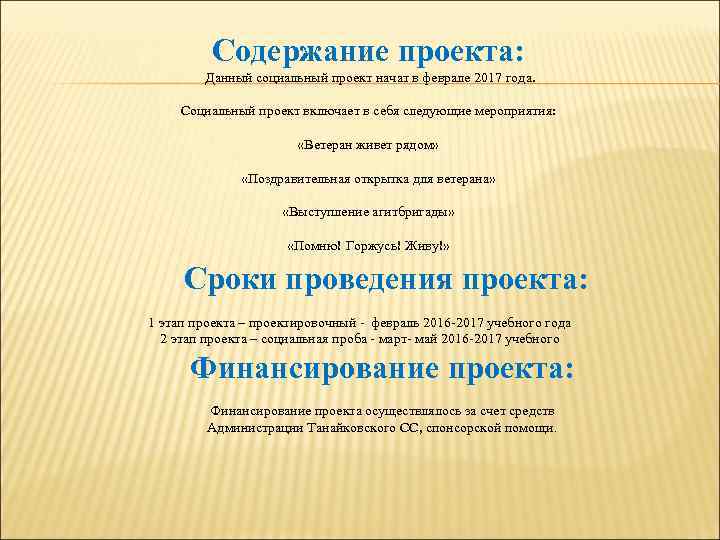 Содержание проекта:

Данный социальный проект начат в феврале 2017 года.

Социальный проект включает в себя следующие мероприятия:

«Ветеран живет рядом»

«Поздравительная открытка для ветерана»

«Выступление агитбригады»

«Помню! Горжусь! Живу!»

Сроки проведения проекта:

1 этап проекта – проектировочный - февраль 2016-2017 учебного года
2 этап проекта – социальная проба - март- май 2016-2017 учебного

Финансирование проекта:

Финансирование проекта осуществлялось за счет средств Администрации Танайковского СС, спонсорской помощи.